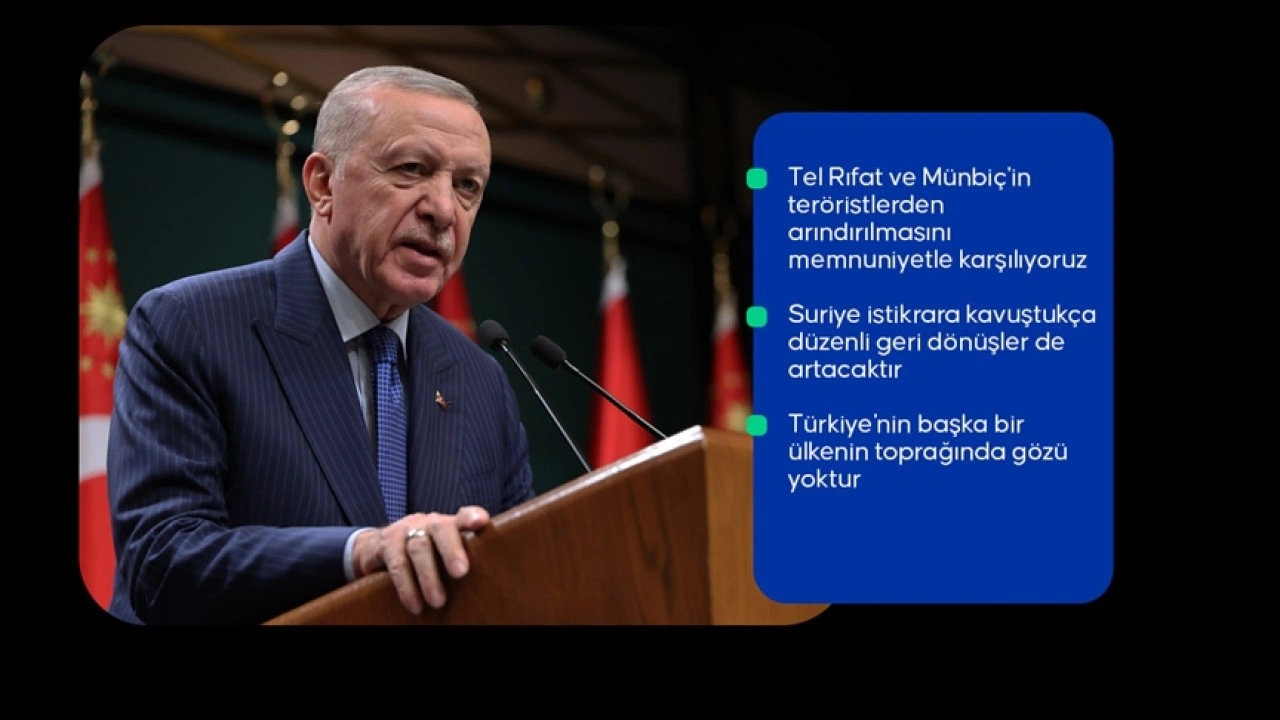 Tel Rıfat ve Münbiç'in teröristlerden arındırılmasını memnuniyetle karşılıyoruz

Suriye istikrara kavuştukça düzenli geri dönüşler de artacaktır

Türkiye'nin başka bir ülkenin toprağında gözü yoktur